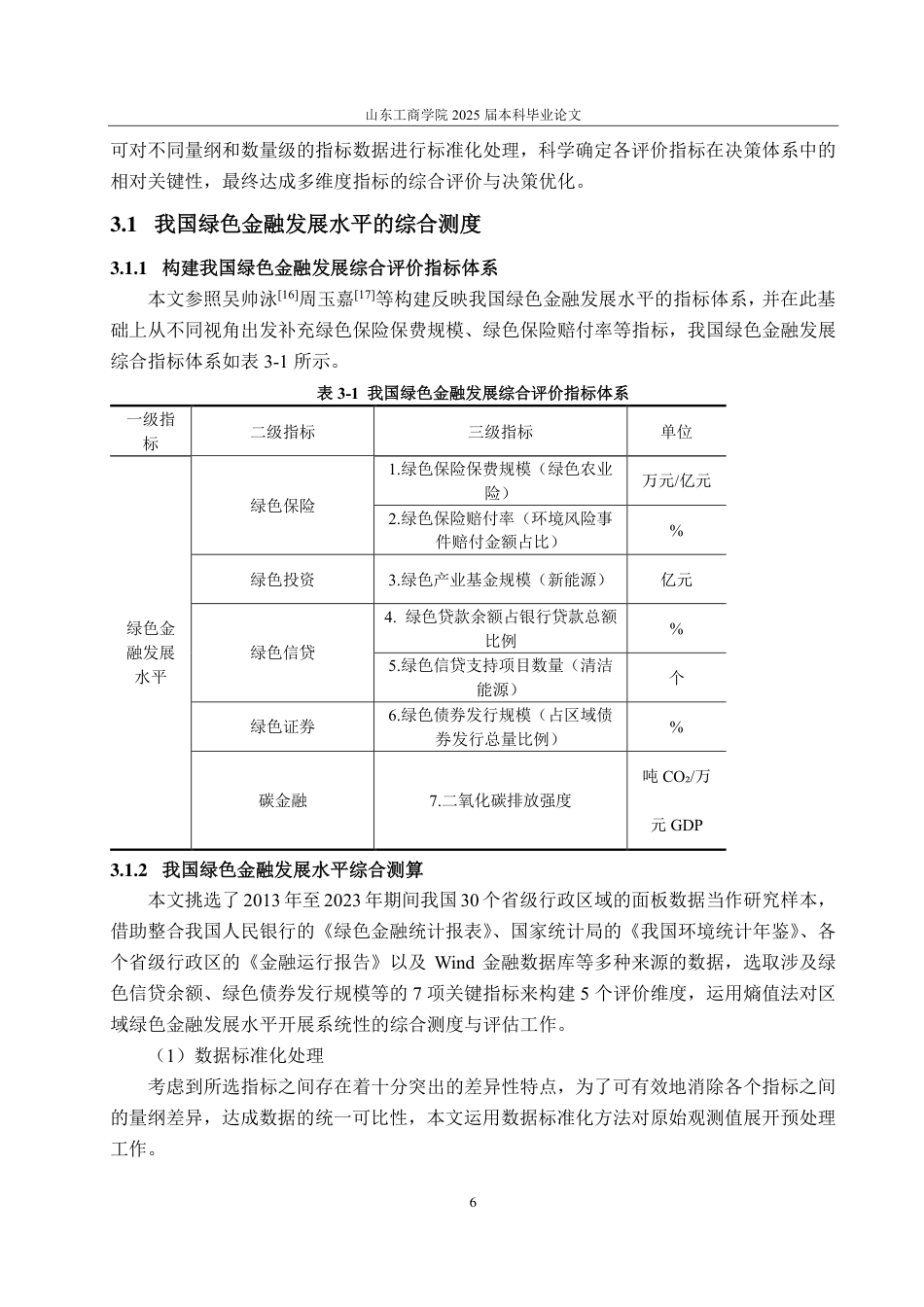 山东工商学院2025届本科毕业论文

可对不同量纲和数量级的指标数据进行标准化处理，科学确定各评价指标在决策体系中的相对关键性，最终达成多维度指标的综合评价与决策优化。

3.1 我国绿色金融发展水平的综合测度

3.1.1 构建我国绿色金融发展综合评价指标体系

本文参照吴帅泳$^{[16]}$周玉嘉$^{[17]}$等构建反映我国绿色金融发展水平的指标体系，并在此基础上从不同视角出发补充绿色保险保费规模、绿色保险赔付率等指标，我国绿色金融发展综合指标体系如表3-1所示。

表3-1 我国绿色金融发展综合评价指标体系

| 一级指标 | 二级指标 | 三级指标 | 单位 |
|---|---|---|---|
| 绿色金融发展水平 | 绿色保险 | 1.绿色保险保费规模（绿色农业险） | 万元/亿元 |
| | | 2.绿色保险赔付率（环境风险事件赔付金额占比） | % |
| | 绿色投资 | 3.绿色产业基金规模（新能源） | 亿元 |
| | 绿色信贷 | 4. 绿色贷款余额占银行贷款总额比例 | % |
| | | 5.绿色信贷支持项目数量（清洁能源） | 个 |
| | 绿色证券 | 6.绿色债券发行规模（占区域债券发行总量比例） | % |
| | 碳金融 | 7.二氧化碳排放强度 | 吨$CO_2$/万元GDP |

3.1.2 我国绿色金融发展水平综合测算

本文挑选了2013年至2023年期间我国30个省级行政区域的面板数据当作研究样本，借助整合我国人民银行的《绿色金融统计报表》、国家统计局的《我国环境统计年鉴》、各个省级行政区的《金融运行报告》以及Wind金融数据库等多种来源的数据，选取涉及绿色信贷余额、绿色债券发行规模等的7项关键指标来构建5个评价维度，运用熵值法对区域绿色金融发展水平开展系统性的综合测度与评估工作。

（1）数据标准化处理

考虑到所选指标之间存在着十分突出的差异性特点，为了可有效地消除各个指标之间的量纲差异，达成数据的统一可比性，本文运用数据标准化方法对原始观测值展开预处理工作。

6